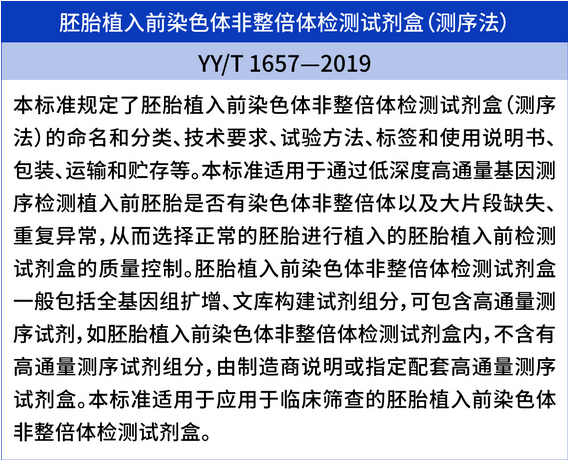 胚胎植入前染色体非整倍体检测试剂盒（测序法）

YY/T 1657—2019

本标准规定了胚胎植入前染色体非整倍体检测试剂盒（测序法）的命名和分类、技术要求、试验方法、标签和使用说明书、包装、运输和贮存等。本标准适用于通过低深度高通量基因测序检测植入前胚胎是否有染色体非整倍体以及大片段缺失、重复异常，从而选择正常的胚胎进行植入的胚胎植入前检测试剂盒的质量控制。胚胎植入前染色体非整倍体检测试剂盒一般包括全基因组扩增、文库构建试剂组分，可包含高通量测序试剂，如胚胎植入前染色体非整倍体检测试剂盒内，不含有高通量测序试剂组分，由制造商说明或指定配套高通量测序试剂盒。本标准适用于应用于临床筛查的胚胎植入前染色体非整倍体检测试剂盒。